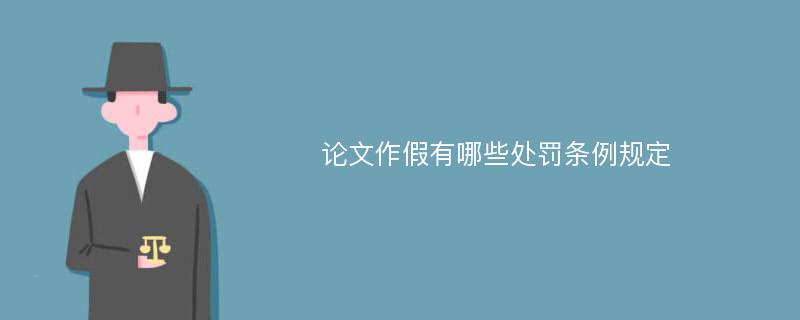 论文作假有哪些处罚条例规定